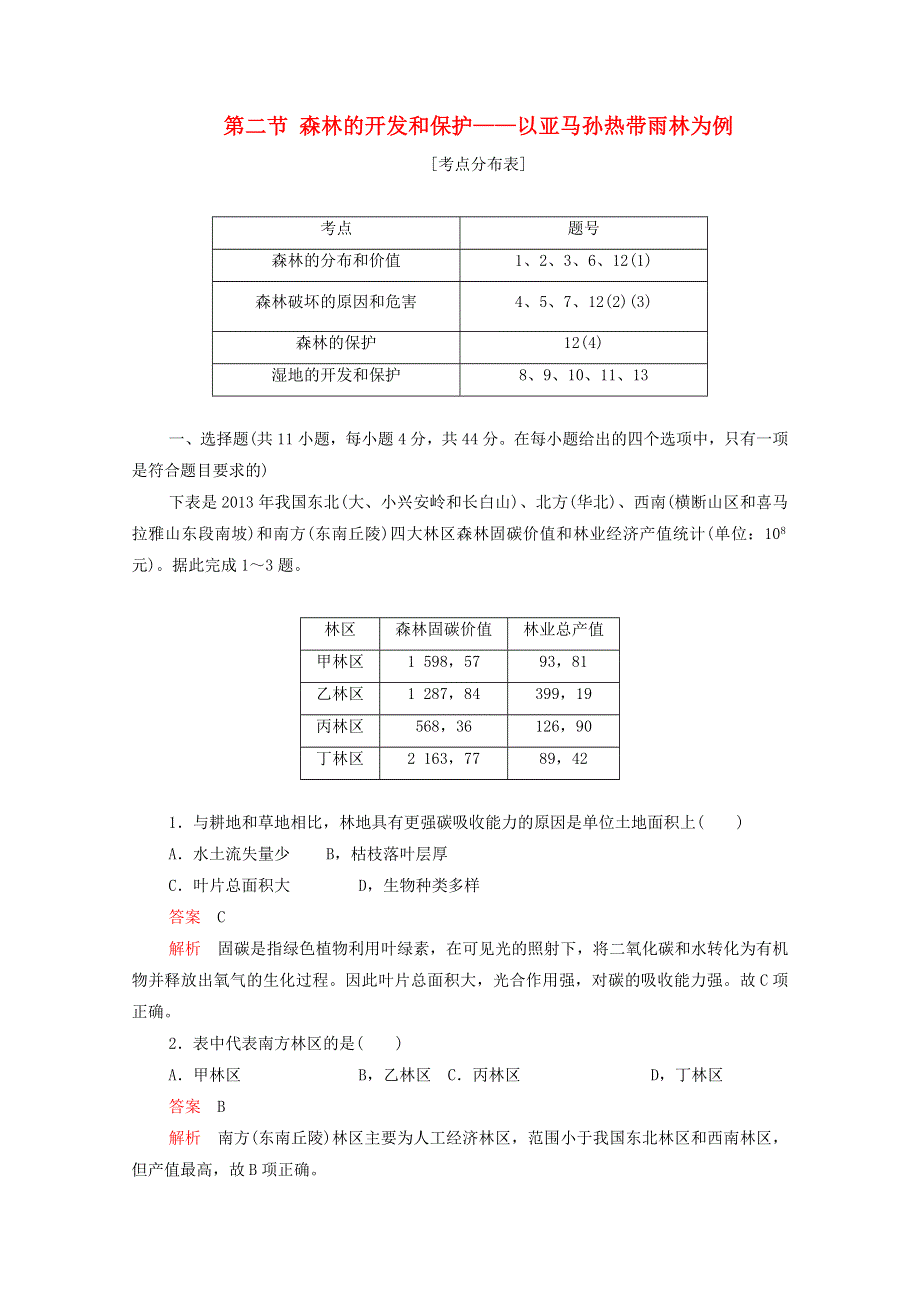 第二节 森林的开发和保护——以亚马孙热带雨林为例

[考点分布表]

| 考点 | 题号 |
|---|---|
| 森林的分布和价值 | 1、2、3、6、12(1) |
| 森林破坏的原因和危害 | 4、5、7、12(2)(3) |
| 森林的保护 | 12(4) |
| 湿地的开发和保护 | 8、9、10、11、13 |

一、选择题(共11小题，每小题4分，共44分。在每小题给出的四个选项中，只有一项是符合题目要求的)

下表是2013年我国东北(大、小兴安岭和长白山)、北方(华北)、西南(横断山区和喜马拉雅山东段南坡)和南方(东南丘陵)四大林区森林固碳价值和林业经济产值统计(单位：$10^8$元)。据此完成1～3题。

| 林区 | 森林固碳价值 | 林业总产值 |
|---|---|---|
| 甲林区 | 1 598，57 | 93，81 |
| 乙林区 | 1 287，84 | 399，19 |
| 丙林区 | 568，36 | 126，90 |
| 丁林区 | 2 163，77 | 89，42 |

1．与耕地和草地相比，林地具有更强碳吸收能力的原因是单位土地面积上(　　)

A．水土流失量少　　B，枯枝落叶层厚

C．叶片总面积大　　D，生物种类多样

答案　C

解析　固碳是指绿色植物利用叶绿素，在可见光的照射下，将二氧化碳和水转化为有机物并释放出氧气的生化过程。因此叶片总面积大，光合作用强，对碳的吸收能力强。故C项正确。

2．表中代表南方林区的是(　　)

A．甲林区　　B，乙林区　C．丙林区　　D，丁林区

答案　B

解析　南方(东南丘陵)林区主要为人工经济林区，范围小于我国东北林区和西南林区，但产值最高，故B项正确。